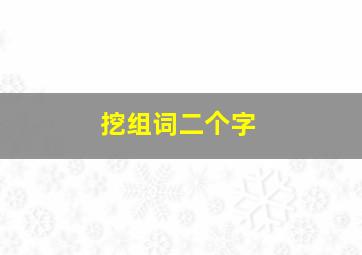 挖组词二个字